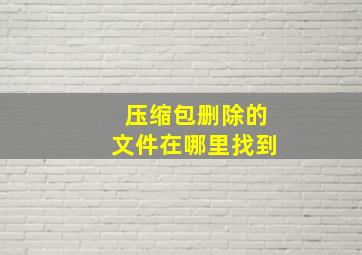 压缩包删除的
文件在哪里找到